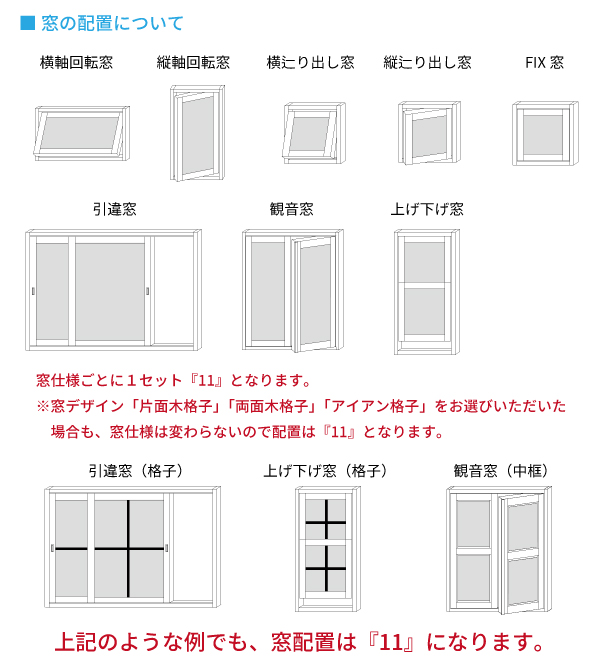 ■ 窓の配置について

横軸回転窓

縦軸回転窓

横辷り出し窓

縦辷り出し窓

FIX 窓

引違窓

観音窓

上げ下げ窓

窓仕様ごとに１セット『11』となります。

※窓デザイン「片面木格子」「両面木格子」「アイアン格子」をお選びいただいた場合も、窓仕様は変わらないので配置は『11』となります。

引違窓（格子）

上げ下げ窓（格子）

観音窓（中框）

上記のような例でも、窓配置は『11』になります。